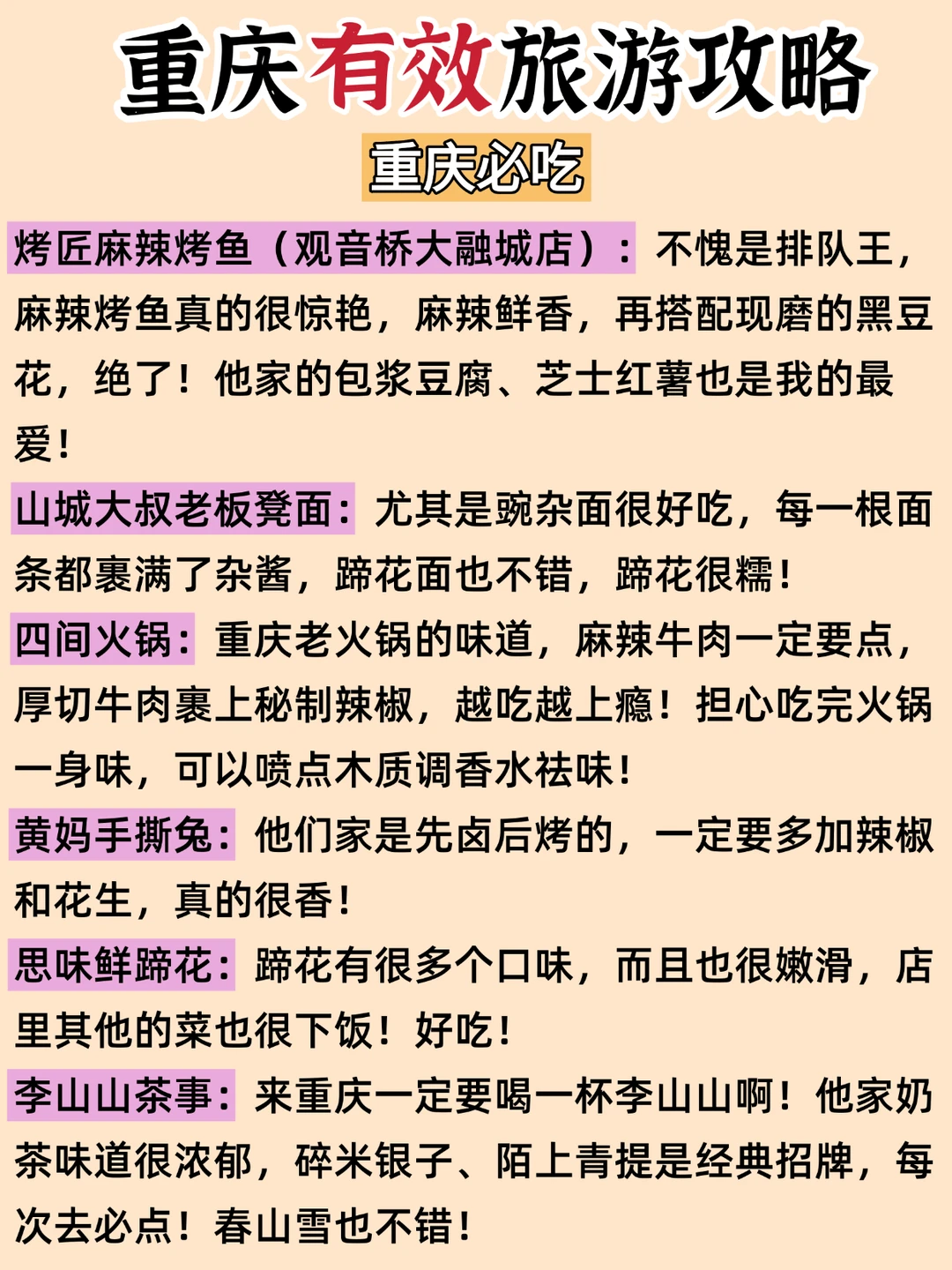 重庆有效旅游攻略

重庆必吃

烤匠麻辣烤鱼（观音桥大融城店）：不愧是排队王，麻辣烤鱼真的很惊艳，麻辣鲜香，再搭配现磨的黑豆花，绝了！他家的包浆豆腐、芝士红薯也是我的最爱！

山城大叔老板凳面：尤其是豌杂面很好吃，每一根面条都裹满了杂酱，蹄花面也不错，蹄花很糯！

四间火锅：重庆老火锅的味道，麻辣牛肉一定要点，厚切牛肉裹上秘制辣椒，越吃越上瘾！担心吃完火锅一身味，可以喷点木质调香水祛味！

黄妈手撕兔：他们家是先卤后烤的，一定要多加辣椒和花生，真的很香！

思味鲜蹄花：蹄花有很多个口味，而且也很嫩滑，店里其他的菜也很下饭！好吃！

李山山茶事：来重庆一定要喝一杯李山山啊！他家奶茶味道很浓郁，碎米银子、陌上青提是经典招牌，每次去必点！春山雪也不错！